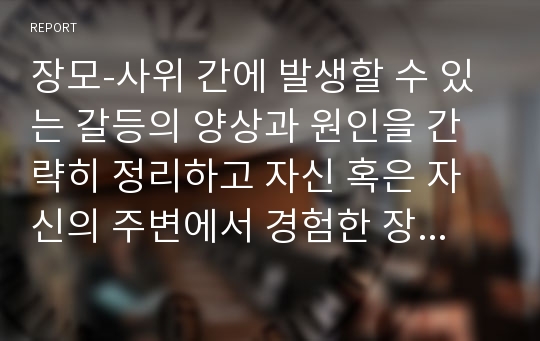 REPORT

장모-사위 간에 발생할 수 있는 갈등의 양상과 원인을 간략히 정리하고 자신 혹은 자신의 주변에서 경험한 장...